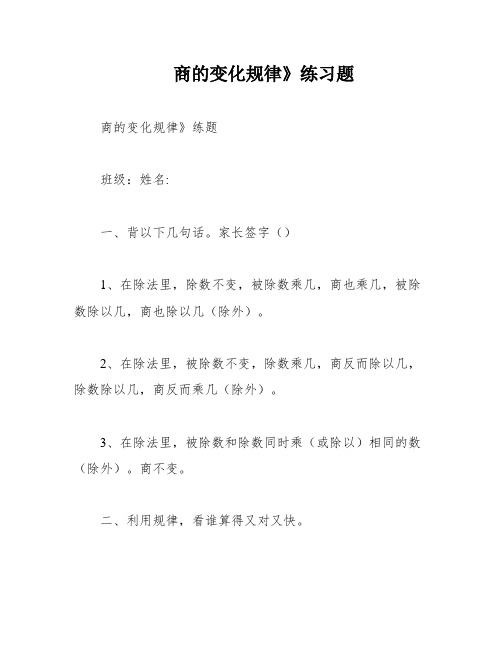 商的变化规律》练习题

商的变化规律》练题

班级：姓名:

一、背以下几句话。家长签字（）

1、在除法里，除数不变，被除数乘几，商也乘几，被除数除以几，商也除以几（除外）。

2、在除法里，被除数不变，除数乘几，商反而除以几，除数除以几，商反而乘几（除外）。

3、在除法里，被除数和除数同时乘（或除以）相同的数（除外）。商不变。

二、利用规律，看谁算得又对又快。